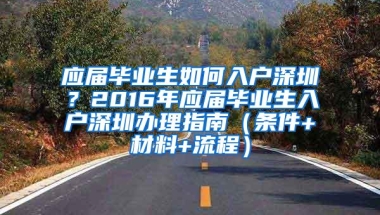 应届毕业生如何入户深圳？2016年应届毕业生入户深圳办理指南（条件+材料+流程）